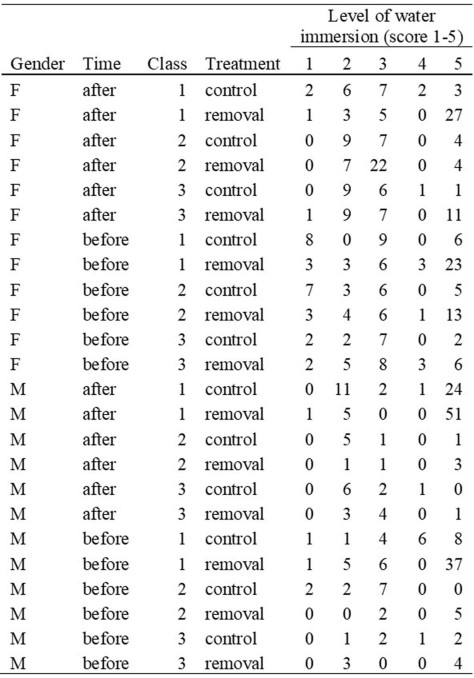 | | | | | Level of water immersion (score 1-5) | | | | |
|---|---|---|---|---|---|---|---|---|
| Gender | Time | Class | Treatment | 1 | 2 | 3 | 4 | 5 |
| F | after | 1 | control | 2 | 6 | 7 | 2 | 3 |
| F | after | 1 | removal | 1 | 3 | 5 | 0 | 27 |
| F | after | 2 | control | 0 | 9 | 7 | 0 | 4 |
| F | after | 2 | removal | 0 | 7 | 22 | 0 | 4 |
| F | after | 3 | control | 0 | 9 | 6 | 1 | 1 |
| F | after | 3 | removal | 1 | 9 | 7 | 0 | 11 |
| F | before | 1 | control | 8 | 0 | 9 | 0 | 6 |
| F | before | 1 | removal | 3 | 3 | 6 | 3 | 23 |
| F | before | 2 | control | 7 | 3 | 6 | 0 | 5 |
| F | before | 2 | removal | 3 | 4 | 6 | 1 | 13 |
| F | before | 3 | control | 2 | 2 | 7 | 0 | 2 |
| F | before | 3 | removal | 2 | 5 | 8 | 3 | 6 |
| M | after | 1 | control | 0 | 11 | 2 | 1 | 24 |
| M | after | 1 | removal | 1 | 5 | 0 | 0 | 51 |
| M | after | 2 | control | 0 | 5 | 1 | 0 | 1 |
| M | after | 2 | removal | 0 | 1 | 1 | 0 | 3 |
| M | after | 3 | control | 0 | 6 | 2 | 1 | 0 |
| M | after | 3 | removal | 0 | 3 | 4 | 0 | 1 |
| M | before | 1 | control | 1 | 1 | 4 | 6 | 8 |
| M | before | 1 | removal | 1 | 5 | 6 | 0 | 37 |
| M | before | 2 | control | 2 | 2 | 7 | 0 | 0 |
| M | before | 2 | removal | 0 | 0 | 2 | 0 | 5 |
| M | before | 3 | control | 0 | 1 | 2 | 1 | 2 |
| M | before | 3 | removal | 0 | 3 | 0 | 0 | 4 |